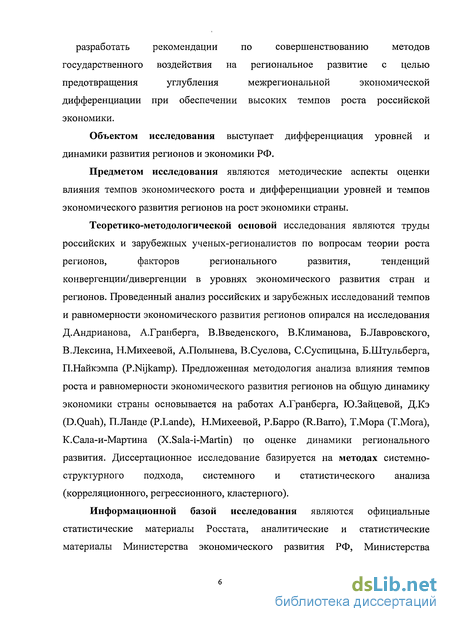 разработать рекомендации по совершенствованию методов государственного воздействия на региональное развитие с целью предотвращения углубления межрегиональной экономической дифференциации при обеспечении высоких темпов роста российской экономики.

Объектом исследования выступает дифференциация уровней и динамики развития регионов и экономики РФ.

Предметом исследования являются методические аспекты оценки влияния темпов экономического роста и дифференциации уровней и темпов экономического развития регионов на рост экономики страны.

Теоретико-методологической основой исследования являются труды российских и зарубежных ученых-регионалистов по вопросам теории роста регионов, факторов регионального развития, тенденций конвергенции/дивергенции в уровнях экономического развития стран и регионов. Проведенный анализ российских и зарубежных исследований темпов и равномерности экономического развития регионов опирался на исследования Д.Андрианова, А.Гранберга, В.Введенского, В.Климанова, Б.Лавровского, В.Лексина, Н.Михеевой, А.Полынева, В.Суслова, С.Суспицына, Б.Штульберга, П.Найкэмпа (P.Nijkamp). Предложенная методология анализа влияния темпов роста и равномерности экономического развития регионов на общую динамику экономики страны основывается на работах А.Гранберга, Ю.Зайцевой, Д.Кэ (D.Quah), П.Ланде (P.Lande), Н.Михеевой, Р.Барро (R.Barro), Т.Мора (T.Mora), К.Сала-и-Мартина (X.Sala-i-Martin) по оценке динамики регионального развития. Диссертационное исследование базируется на методах системно-структурного подхода, системного и статистического анализа (корреляционного, регрессионного, кластерного).

Информационной базой исследования являются официальные статистические материалы Росстата, аналитические и статистические материалы Министерства экономического развития РФ, Министерства

6

dsLib.net
библиотека диссертаций